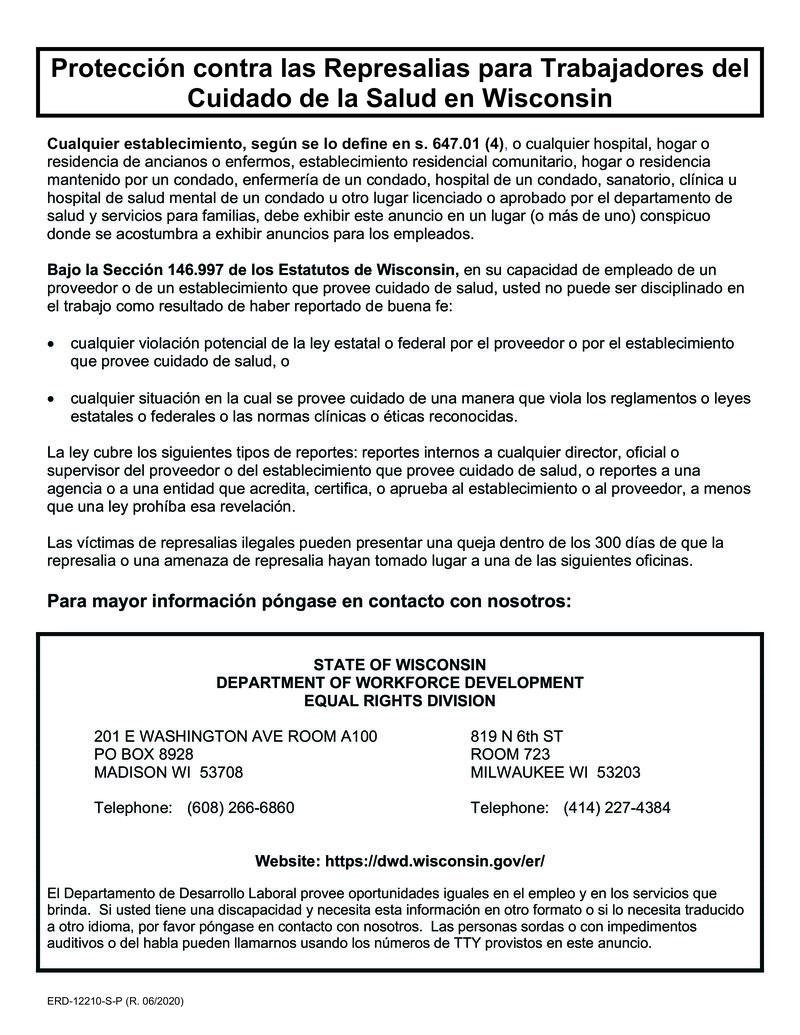 Protección contra las Represalias para Trabajadores del Cuidado de la Salud en Wisconsin

Cualquier establecimiento, según se lo define en s. 647.01 (4), o cualquier hospital, hogar o residencia de ancianos o enfermos, establecimiento residencial comunitario, hogar o residencia mantenido por un condado, enfermería de un condado, hospital de un condado, sanatorio, clínica u hospital de salud mental de un condado u otro lugar licenciado o aprobado por el departamento de salud y servicios para familias, debe exhibir este anuncio en un lugar (o más de uno) conspicuo donde se acostumbra a exhibir anuncios para los empleados.

Bajo la Sección 146.997 de los Estatutos de Wisconsin, en su capacidad de empleado de un proveedor o de un establecimiento que provee cuidado de salud, usted no puede ser disciplinado en el trabajo como resultado de haber reportado de buena fe:

• cualquier violación potencial de la ley estatal o federal por el proveedor o por el establecimiento que provee cuidado de salud, o

• cualquier situación en la cual se provee cuidado de una manera que viola los reglamentos o leyes estatales o federales o las normas clínicas o éticas reconocidas.

La ley cubre los siguientes tipos de reportes: reportes internos a cualquier director, oficial o supervisor del proveedor o del establecimiento que provee cuidado de salud, o reportes a una agencia o a una entidad que acredita, certifica, o aprueba al establecimiento o al proveedor, a menos que una ley prohíba esa revelación.

Las víctimas de represalias ilegales pueden presentar una queja dentro de los 300 días de que la represalia o una amenaza de represalia hayan tomado lugar a una de las siguientes oficinas.

Para mayor información póngase en contacto con nosotros:

STATE OF WISCONSIN
DEPARTMENT OF WORKFORCE DEVELOPMENT
EQUAL RIGHTS DIVISION

201 E WASHINGTON AVE ROOM A100
PO BOX 8928
MADISON WI 53708

Telephone: (608) 266-6860

819 N 6th ST
ROOM 723
MILWAUKEE WI 53203

Telephone: (414) 227-4384

Website: https://dwd.wisconsin.gov/er/

El Departamento de Desarrollo Laboral provee oportunidades iguales en el empleo y en los servicios que brinda. Si usted tiene una discapacidad y necesita esta información en otro formato o si lo necesita traducido a otro idioma, por favor póngase en contacto con nosotros. Las personas sordas o con impedimentos auditivos o del habla pueden llamarnos usando los números de TTY provistos en este anuncio.

ERD-12210-S-P (R. 06/2020)